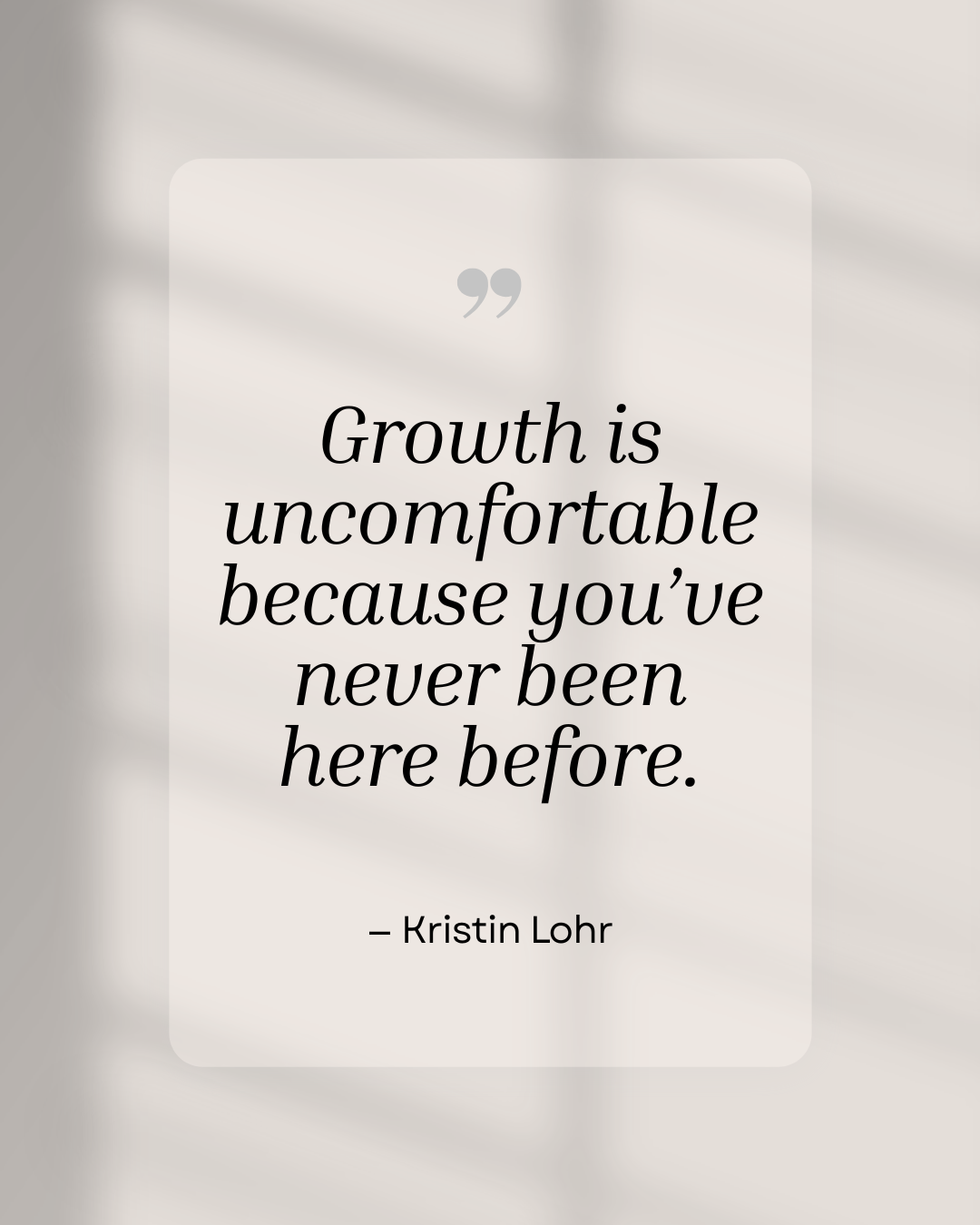 ”

Growth is uncomfortable because you’ve never been here before.

– Kristin Lohr